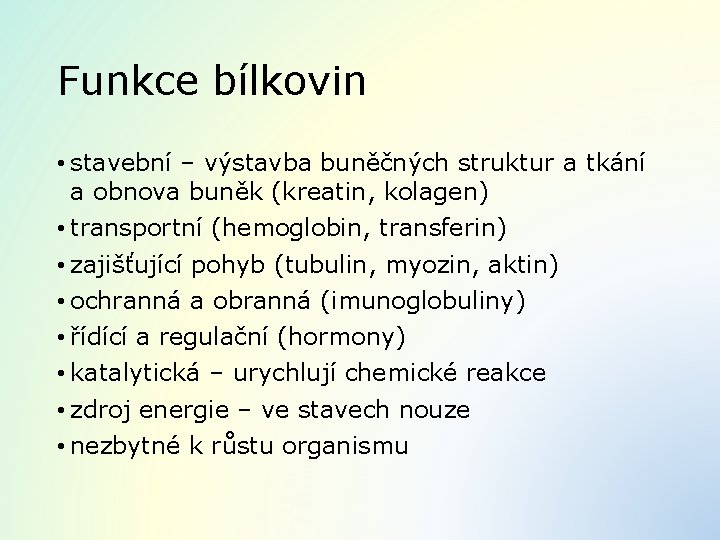 Funkce bílkovin

• stavební – výstavba buněčných struktur a tkání a obnova buněk (kreatin, kolagen)
• transportní (hemoglobin, transferin)
• zajišťující pohyb (tubulin, myozin, aktin)
• ochranná a obranná (imunoglobuliny)
• řídící a regulační (hormony)
• katalytická – urychlují chemické reakce
• zdroj energie – ve stavech nouze
• nezbytné k růstu organismu